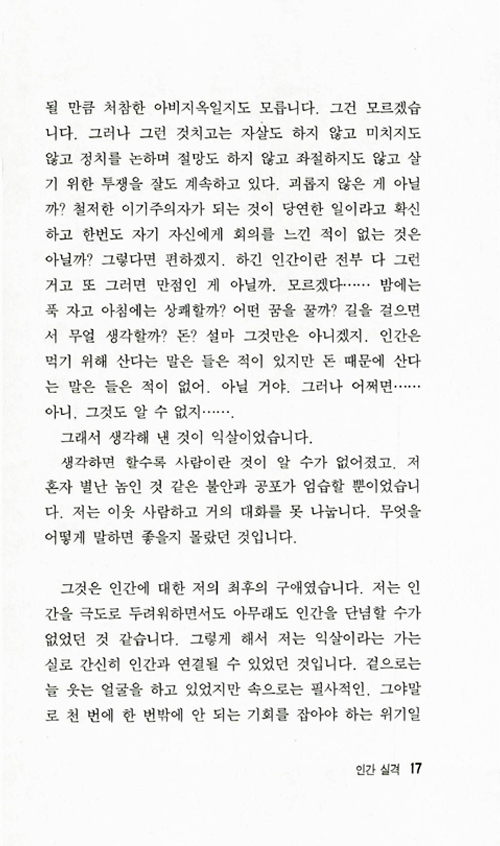 될 만큼 처참한 아비지옥일지도 모릅니다. 그건 모르겠습니다. 그러나 그런 것치고는 자살도 하지 않고 미치지도 않고 정치를 논하며 절망도 하지 않고 좌절하지도 않고 살기 위한 투쟁을 잘도 계속하고 있다. 괴롭지 않은 게 아닐까? 철저한 이기주의자가 되는 것이 당연한 일이라고 확신하고 한번도 자기 자신에게 회의를 느낀 적이 없는 것은 아닐까? 그렇다면 편하겠지. 하긴 인간이란 전부 다 그런 거고 또 그러면 만점인 게 아닐까. 모르겠다…… 밤에는 푹 자고 아침에는 상쾌할까? 어떤 꿈을 꿀까? 길을 걸으면서 무얼 생각할까? 돈? 설마 그것만은 아니겠지. 인간은 먹기 위해 산다는 말은 들은 적이 있지만 돈 때문에 산다는 말은 들은 적이 없어. 아닐 거야. 그러나 어쩌면…… 아니, 그것도 알 수 없지…….

그래서 생각해 낸 것이 익살이었습니다.

생각하면 할수록 사람이란 것이 알 수가 없어졌고, 저 혼자 별난 놈인 것 같은 불안과 공포가 엄습할 뿐이었습니다. 저는 이웃 사람하고 거의 대화를 못 나눕니다. 무엇을 어떻게 말하면 좋을지 몰랐던 것입니다.

그것은 인간에 대한 저의 최후의 구애였습니다. 저는 인간을 극도로 두려워하면서도 아무래도 인간을 단념할 수가 없었던 것 같습니다. 그렇게 해서 저는 익살이라는 가는 실로 간신히 인간과 연결될 수 있었던 것입니다. 겉으로는 늘 웃는 얼굴을 하고 있었지만 속으로는 필사적인, 그야말로 천 번에 한 번밖에 안 되는 기회를 잡아야 하는 위기일

인간 실격 17